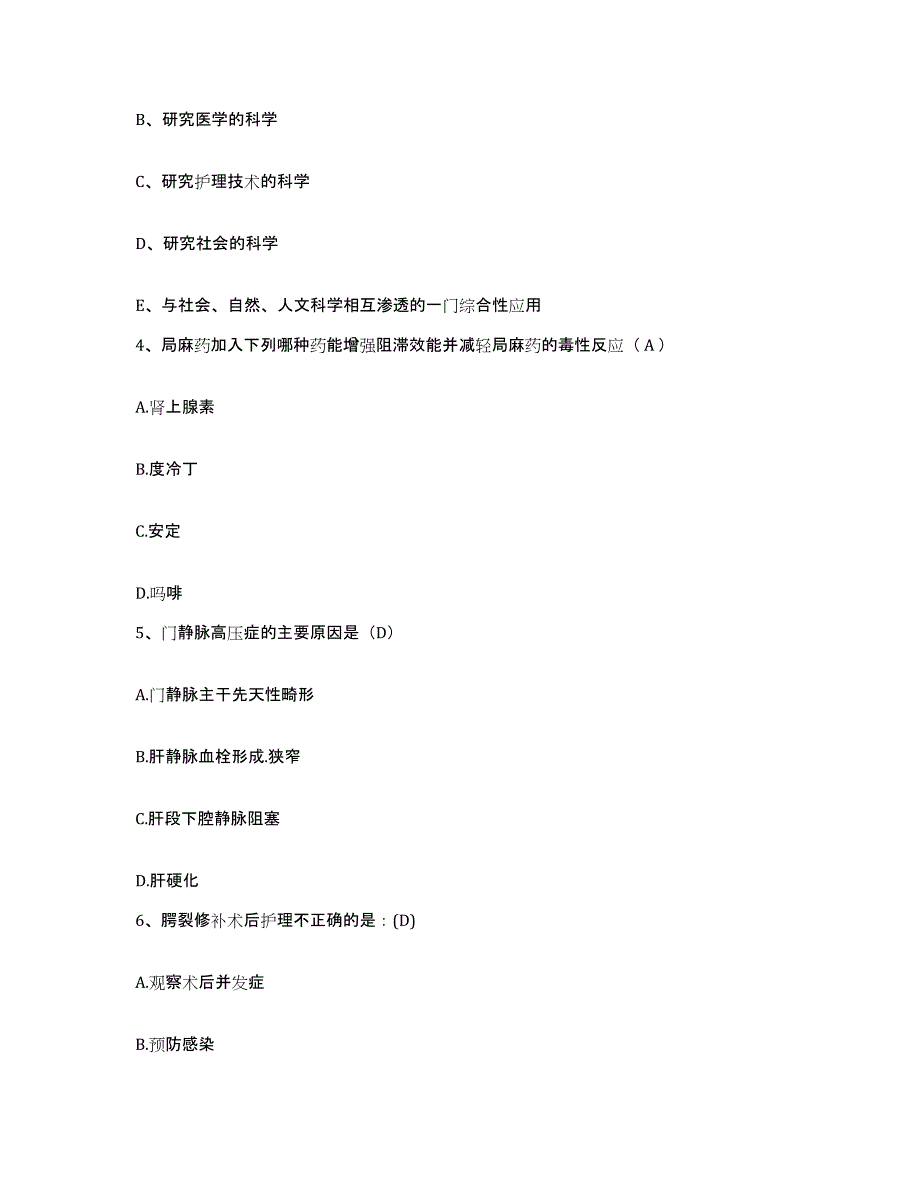 B、研究医学的科学

C、研究护理技术的科学

D、研究社会的科学

E、与社会、自然、人文科学相互渗透的一门综合性应用

4、局麻药加入下列哪种药能增强阻滞效能并减轻局麻药的毒性反应（A）

A.肾上腺素

B.度冷丁

C.安定

D.吗啡

5、门静脉高压症的主要原因是（D）

A.门静脉主干先天性畸形

B.肝静脉血栓形成.狭窄

C.肝段下腔静脉阻塞

D.肝硬化

6、腭裂修补术后护理不正确的是：(D)

A.观察术后并发症

B.预防感染